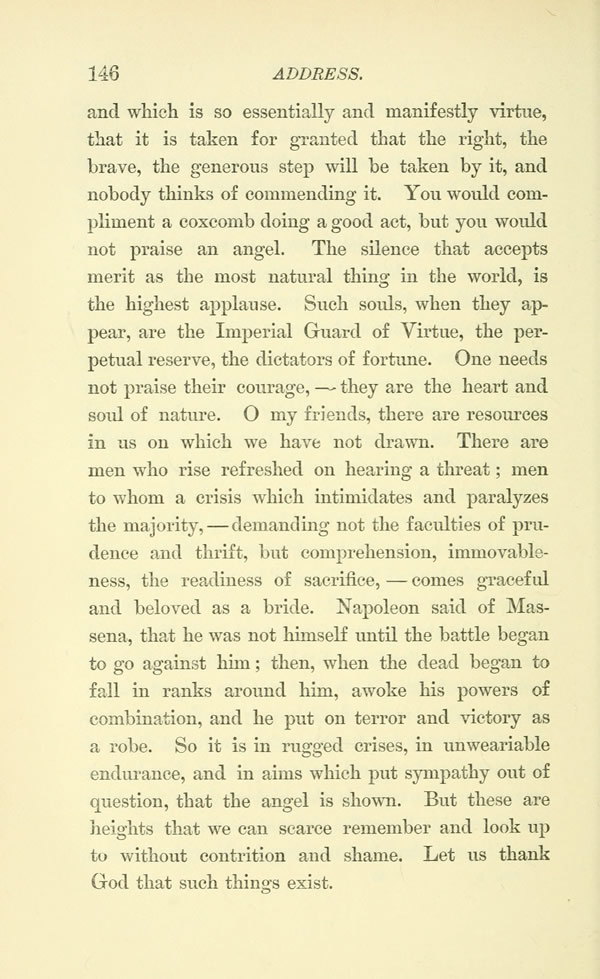 146 ADDRESS.

and which is so essentially and manifestly virtue, that it is taken for granted that the right, the brave, the generous step will be taken by it, and nobody thinks of commending it. You would compliment a coxcomb doing a good act, but you would not praise an angel. The silence that accepts merit as the most natural thing in the world, is the highest applause. Such souls, when they appear, are the Imperial Guard of Virtue, the perpetual reserve, the dictators of fortune. One needs not praise their courage, — they are the heart and soul of nature. O my friends, there are resources in us on which we have not drawn. There are men who rise refreshed on hearing a threat; men to whom a crisis which intimidates and paralyzes the majority, — demanding not the faculties of prudence and thrift, but comprehension, immovableness, the readiness of sacrifice, — comes graceful and beloved as a bride. Napoleon said of Massena, that he was not himself until the battle began to go against him; then, when the dead began to fall in ranks around him, awoke his powers of combination, and he put on terror and victory as a robe. So it is in rugged crises, in unweariable endurance, and in aims which put sympathy out of question, that the angel is shown. But these are heights that we can scarce remember and look up to without contrition and shame. Let us thank God that such things exist.